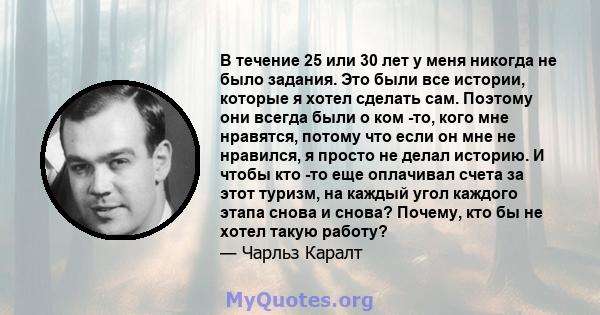 В течение 25 или 30 лет у меня никогда не было задания. Это были все истории, которые я хотел сделать сам. Поэтому они всегда были о ком -то, кого мне нравятся, потому что если он мне не нравился, я просто не делал историю. И чтобы кто -то еще оплачивал счета за этот туризм, на каждый угол каждого этапа снова и снова? Почему, кто бы не хотел такую работу?
— Чарльз Каралт

MyQuotes.org